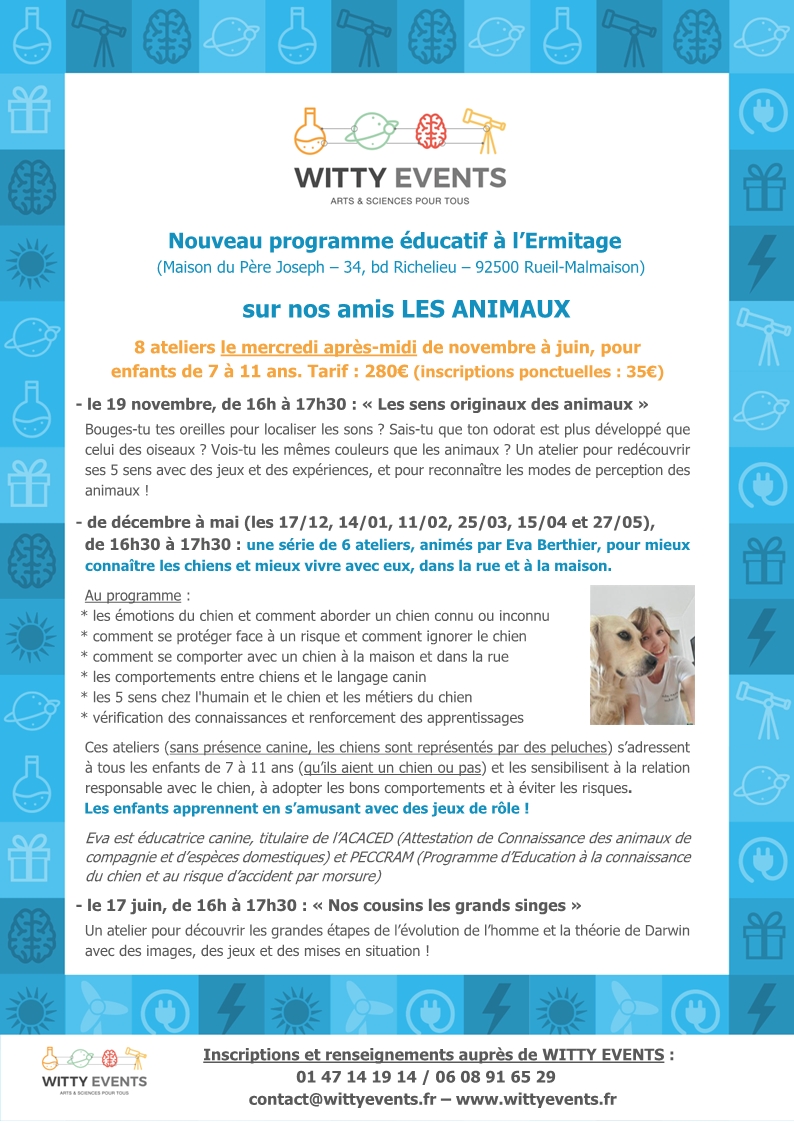 WITTY EVENTS
ARTS & SCIENCES POUR TOUS

Nouveau programme éducatif à l'Ermitage
(Maison du Père Joseph – 34, bd Richelieu – 92500 Rueil-Malmaison)

sur nos amis LES ANIMAUX

8 ateliers le mercredi après-midi de novembre à juin, pour enfants de 7 à 11 ans. Tarif : 280€ (inscriptions ponctuelles : 35€)

- le 19 novembre, de 16h à 17h30 : « Les sens originaux des animaux »
Bouges-tu tes oreilles pour localiser les sons ? Sais-tu que ton odorat est plus développé que celui des oiseaux ? Vois-tu les mêmes couleurs que les animaux ? Un atelier pour redécouvrir ses 5 sens avec des jeux et des expériences, et pour reconnaître les modes de perception des animaux !

- de décembre à mai (les 17/12, 14/01, 11/02, 25/03, 15/04 et 27/05), de 16h30 à 17h30 : une série de 6 ateliers, animés par Eva Berthier, pour mieux connaître les chiens et mieux vivre avec eux, dans la rue et à la maison.

Au programme :
* les émotions du chien et comment aborder un chien connu ou inconnu
* comment se protéger face à un risque et comment ignorer le chien
* comment se comporter avec un chien à la maison et dans la rue
* les comportements entre chiens et le langage canin
* les 5 sens chez l'humain et le chien et les métiers du chien
* vérification des connaissances et renforcement des apprentissages

Ces ateliers (sans présence canine, les chiens sont représentés par des peluches) s'adressent à tous les enfants de 7 à 11 ans (qu'ils aient un chien ou pas) et les sensibilisent à la relation responsable avec le chien, à adopter les bons comportements et à éviter les risques.
Les enfants apprennent en s'amusant avec des jeux de rôle !

Eva est éducatrice canine, titulaire de l'ACACED (Attestation de Connaissance des animaux de compagnie et d'espèces domestiques) et PECCRAM (Programme d'Education à la connaissance du chien et au risque d'accident par morsure)

- le 17 juin, de 16h à 17h30 : « Nos cousins les grands singes »
Un atelier pour découvrir les grandes étapes de l'évolution de l'homme et la théorie de Darwin avec des images, des jeux et des mises en situation !

WITTY EVENTS
ARTS & SCIENCES POUR TOUS

Inscriptions et renseignements auprès de WITTY EVENTS :
01 47 14 19 14 / 06 08 91 65 29
contact@wittyevents.fr – www.wittyevents.fr